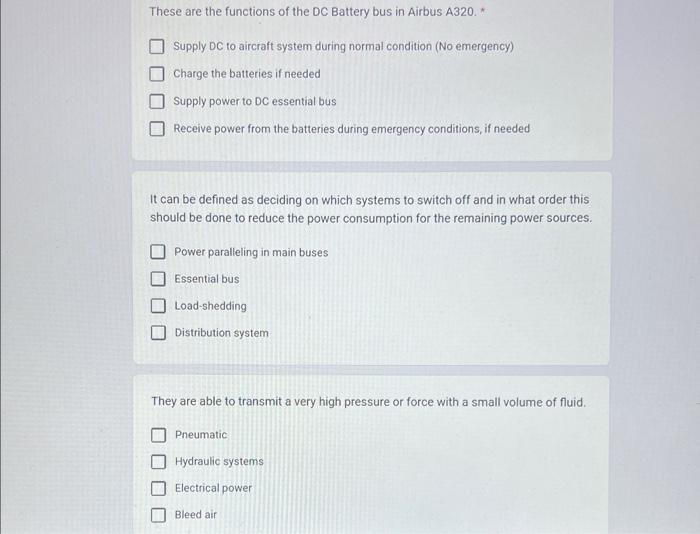 These are the functions of the DC Battery bus in Airbus A320. *

Supply DC to aircraft system during normal condition (No emergency)

Charge the batteries if needed

Supply power to DC essential bus

Receive power from the batteries during emergency conditions, if needed

It can be defined as deciding on which systems to switch off and in what order this should be done to reduce the power consumption for the remaining power sources.

Power paralleling in main buses

Essential bus

Load-shedding

Distribution system

They are able to transmit a very high pressure or force with a small volume of fluid.

Pneumatic

Hydraulic systems

Electrical power

Bleed air